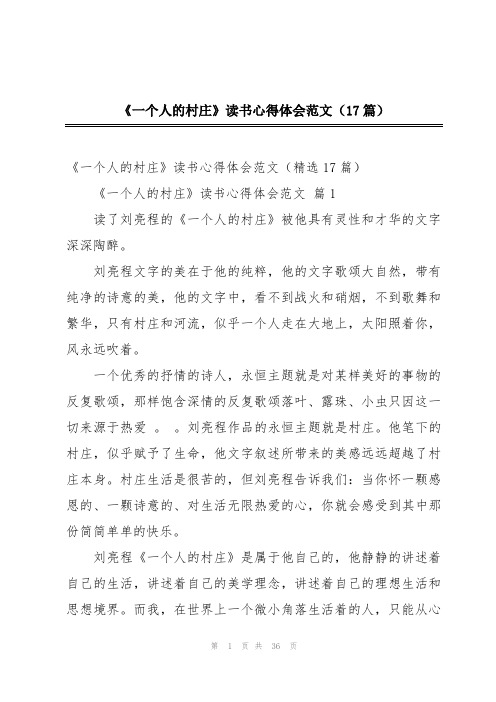 《一个人的村庄》读书心得体会范文（17篇）

《一个人的村庄》读书心得体会范文（精选17篇）

《一个人的村庄》读书心得体会范文 篇1

读了刘亮程的《一个人的村庄》被他具有灵性和才华的文字深深陶醉。

刘亮程文字的美在于他的纯粹，他的文字歌颂大自然，带有纯净的诗意的美，他的文字中，看不到战火和硝烟，不到歌舞和繁华，只有村庄和河流，似乎一个人走在大地上，太阳照着你，风永远吹着。

一个优秀的抒情的诗人，永恒主题就是对某样美好的事物的反复歌颂，那样饱含深情的反复歌颂落叶、露珠、小虫只因这一切来源于热爱 。 。刘亮程作品的永恒主题就是村庄。他笔下的村庄，似乎赋予了生命，他文字叙述所带来的美感远远超越了村庄本身。村庄生活是很苦的，但刘亮程告诉我们：当你怀一颗感恩的、一颗诗意的、对生活无限热爱的心，你就会感受到其中那份简简单单的快乐。

刘亮程《一个人的村庄》是属于他自己的，他静静的讲述着自己的生活，讲述着自己的美学理念，讲述着自己的理想生活和思想境界。而我，在世界上一个微小角落生活着的人，只能从心

第 1 页 共 36 页